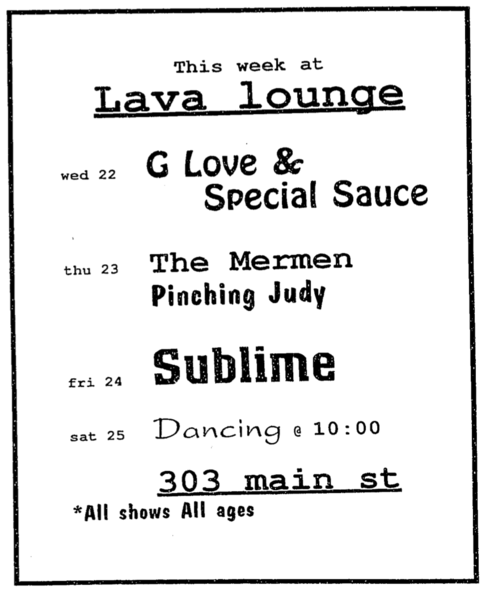 This week at
Lava lounge

wed 22 G Love & Special Sauce

thu 23 The Mermen
Pinching Judy

fri 24 Sublime

sat 25 Dancing @ 10:00

303 main st

*All shows All ages